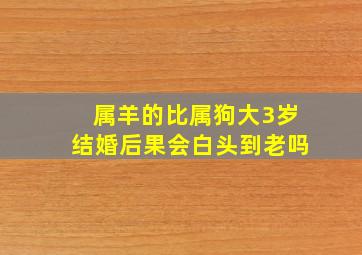 属羊的比属狗大3岁
结婚后果会白头到老吗